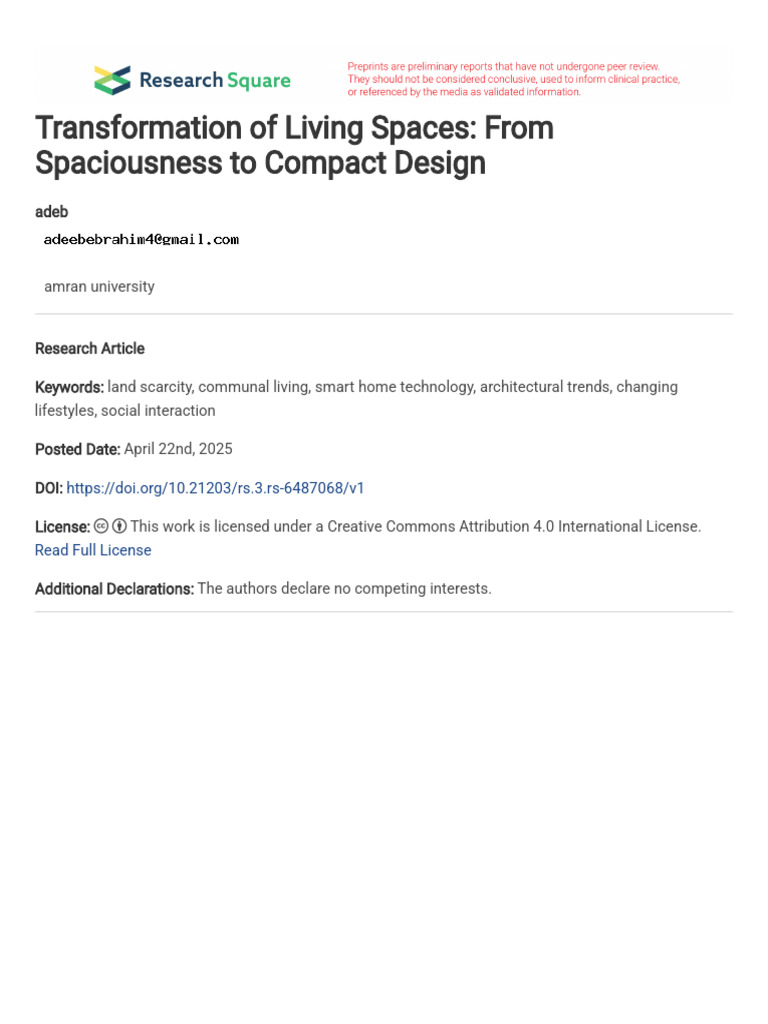 Research Square

Preprints are preliminary reports that have not undergone peer review. They should not be considered conclusive, used to inform clinical practice, or referenced by the media as validated information.

Transformation of Living Spaces: From Spaciousness to Compact Design

adeb
adeebebrahim4@gmail.com

amran university

Research Article

Keywords: land scarcity, communal living, smart home technology, architectural trends, changing lifestyles, social interaction

Posted Date: April 22nd, 2025

DOI: https://doi.org/10.21203/rs.3.rs-6487068/v1

License: This work is licensed under a Creative Commons Attribution 4.0 International License. Read Full License

Additional Declarations: The authors declare no competing interests.